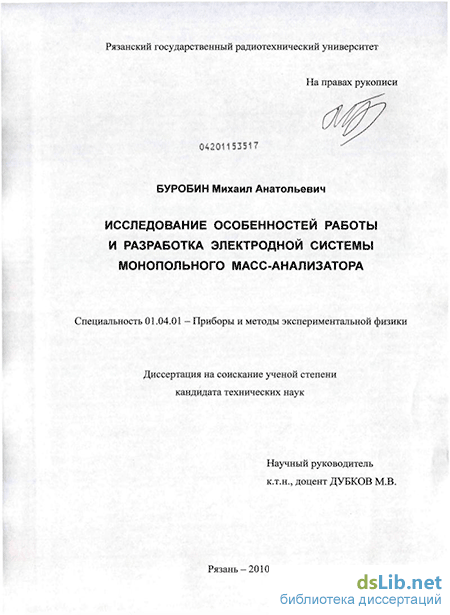 Рязанский государственный радиотехнический университет

На правах рукописи

04201153517

БУРОБИН Михаил Анатольевич

ИССЛЕДОВАНИЕ ОСОБЕННОСТЕЙ РАБОТЫ И РАЗРАБОТКА ЭЛЕКТРОДНОЙ СИСТЕМЫ МОНОПОЛЬНОГО МАСС-АНАЛИЗАТОРА

Специальность 01.04.01 – Приборы и методы экспериментальной физики

Диссертация на соискание ученой степени кандидата технических наук

Научный руководитель
к.т.н., доцент ДУБКОВ М.В.

Рязань – 2010

dsLib.net
библиотека диссертаций